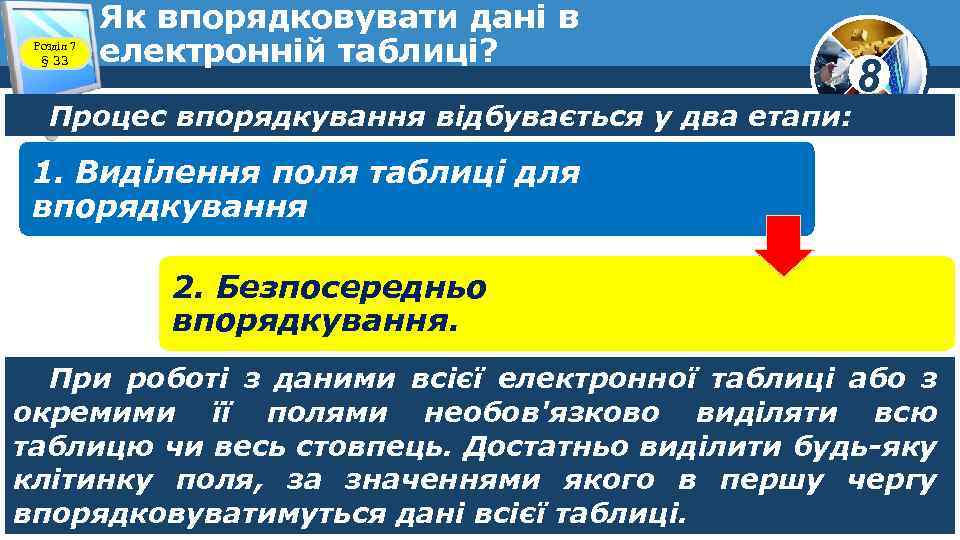 Розділ 7
§ 33

Як впорядковувати дані в електронній таблиці?

8

Процес впорядкування відбувається у два етапи:

1. Виділення поля таблиці для впорядкування

2. Безпосередньо впорядкування.

При роботі з даними всієї електронної таблиці або з окремими її полями необов'язково виділяти всю таблицю чи весь стовпець. Достатньо виділити будь-яку клітинку поля, за значеннями якого в першу чергу впорядковуватимуться дані всієї таблиці.